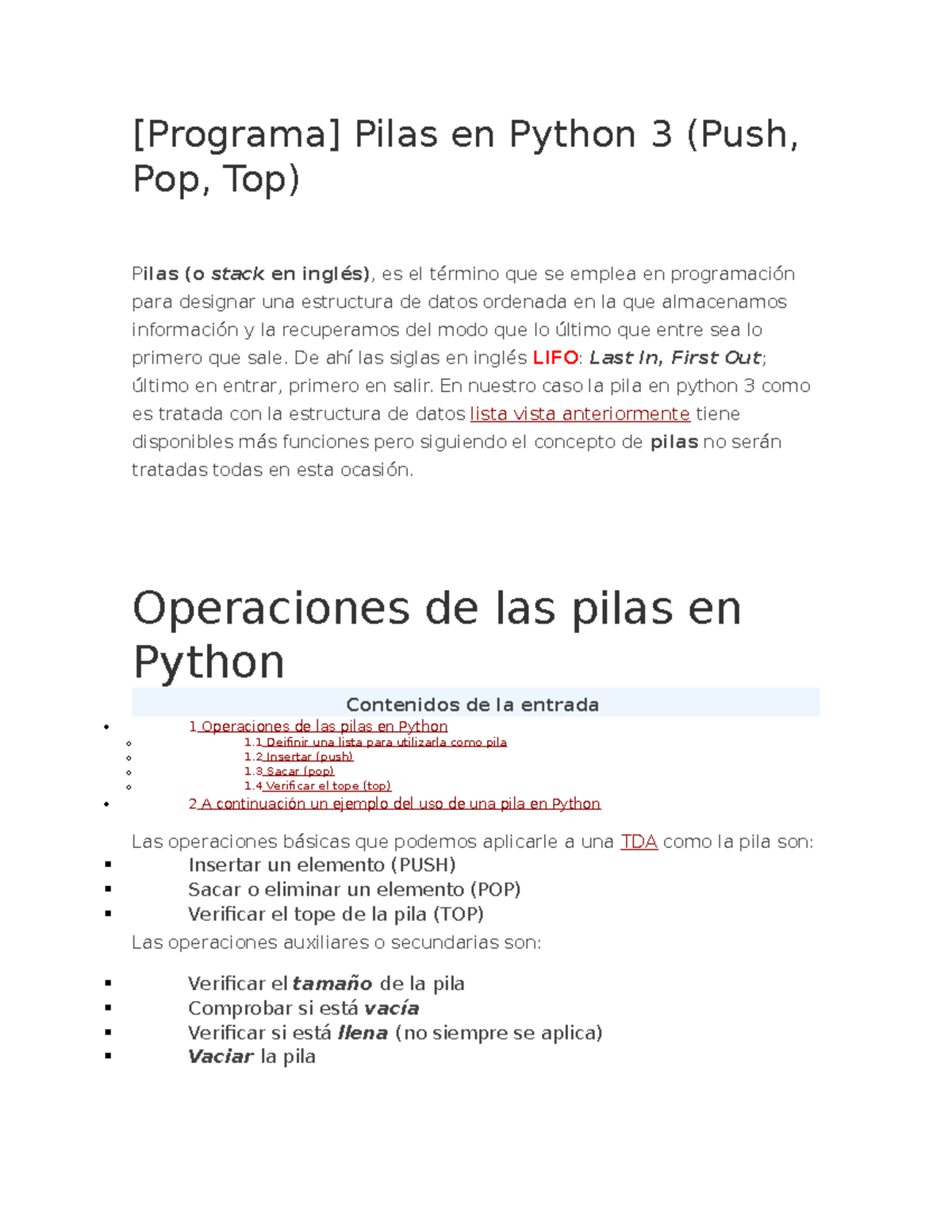 [Programa] Pilas en Python 3 (Push, Pop, Top)

Pilas (o stack en inglés), es el término que se emplea en programación para designar una estructura de datos ordenada en la que almacenamos información y la recuperamos del modo que lo último que entre sea lo primero que sale. De ahí las siglas en inglés LIFO: Last In, First Out; último en entrar, primero en salir. En nuestro caso la pila en python 3 como es tratada con la estructura de datos lista vista anteriormente tiene disponibles más funciones pero siguiendo el concepto de pilas no serán tratadas todas en esta ocasión.

Operaciones de las pilas en Python

Contenidos de la entrada

- 1 Operaciones de las pilas en Python
  - 1.1 Deifinir una lista para utilizarla como pila
  - 1.2 Insertar (push)
  - 1.3 Sacar (pop)
  - 1.4 Verificar el tope (top)
- 2 A continuación un ejemplo del uso de una pila en Python

Las operaciones básicas que podemos aplicarle a una TDA como la pila son:

- Insertar un elemento (PUSH)
- Sacar o eliminar un elemento (POP)
- Verificar el tope de la pila (TOP)

Las operaciones auxiliares o secundarias son:

- Verificar el tamaño de la pila
- Comprobar si está vacía
- Verificar si está llena (no siempre se aplica)
- Vaciar la pila